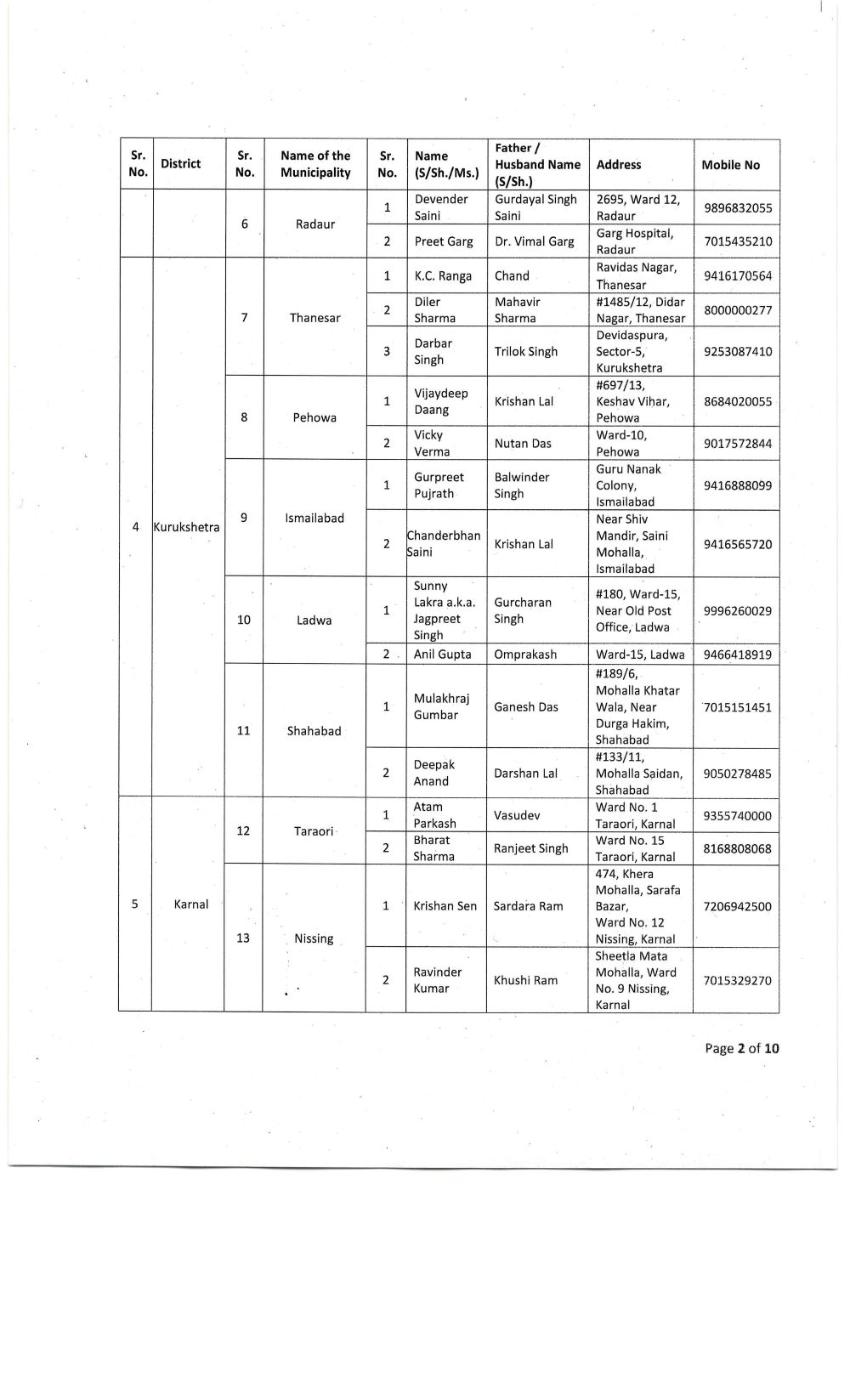 | Sr. No. | District | Sr. No. | Name of the Municipality | Sr. No. | Name (S/Sh./Ms.) | Father / Husband Name (S/Sh.) | Address | Mobile No |
|---|---|---|---|---|---|---|---|---|
| | | 6 | Radaur | 1 | Devender Saini | Gurdayal Singh Saini | 2695, Ward 12, Radaur | 9896832055 |
| | | | | 2 | Preet Garg | Dr. Vimal Garg | Garg Hospital, Radaur | 7015435210 |
| 4 | Kurukshetra | 7 | Thanesar | 1 | K.C. Ranga | Chand | Ravidas Nagar, Thanesar | 9416170564 |
| | | | | 2 | Diler Sharma | Mahavir Sharma | #1485/12, Didar Nagar, Thanesar | 8000000277 |
| | | | | 3 | Darbar Singh | Trilok Singh | Devidaspura, Sector-5, Kurukshetra | 9253087410 |
| | | 8 | Pehowa | 1 | Vijaydeep Daang | Krishan Lal | #697/13, Keshav Vihar, Pehowa | 8684020055 |
| | | | | 2 | Vicky Verma | Nutan Das | Ward-10, Pehowa | 9017572844 |
| | | 9 | Ismailabad | 1 | Gurpreet Pujrath | Balwinder Singh | Guru Nanak Colony, Ismailabad | 9416888099 |
| | | | | 2 | Chanderbhan Saini | Krishan Lal | Near Shiv Mandir, Saini Mohalla, Ismailabad | 9416565720 |
| | | 10 | Ladwa | 1 | Sunny Lakra a.k.a. Jagpreet Singh | Gurcharan Singh | #180, Ward-15, Near Old Post Office, Ladwa | 9996260029 |
| | | | | 2 | Anil Gupta | Omprakash | Ward-15, Ladwa | 9466418919 |
| | | 11 | Shahabad | 1 | Mulakhraj Gumbar | Ganesh Das | #189/6, Mohalla Khatar Wala, Near Durga Hakim, Shahabad | 7015151451 |
| | | | | 2 | Deepak Anand | Darshan Lal | #133/11, Mohalla Saidan, Shahabad | 9050278485 |
| 5 | Karnal | 12 | Taraori | 1 | Atam Parkash | Vasudev | Ward No. 1 Taraori, Karnal | 9355740000 |
| | | | | 2 | Bharat Sharma | Ranjeet Singh | Ward No. 15 Taraori, Karnal | 8168808068 |
| | | 13 | Nissing | 1 | Krishan Sen | Sardara Ram | 474, Khera Mohalla, Sarafa Bazar, Ward No. 12 Nissing, Karnal | 7206942500 |
| | | | | 2 | Ravinder Kumar | Khushi Ram | Sheetla Mata Mohalla, Ward No. 9 Nissing, Karnal | 7015329270 |

Page 2 of 10